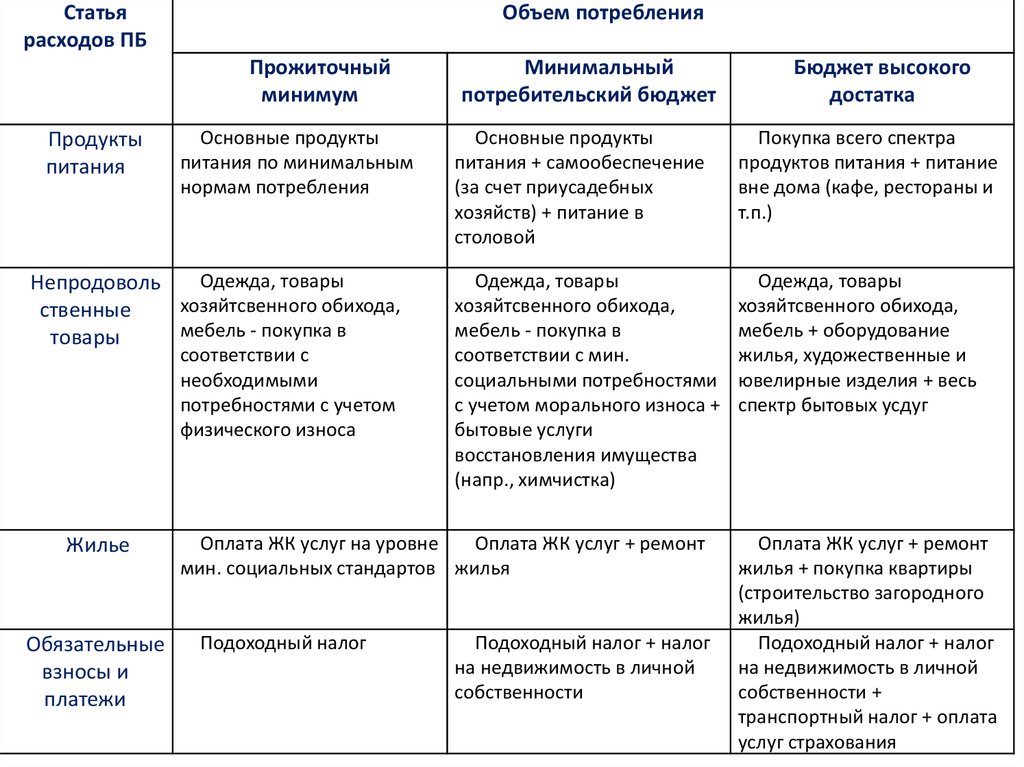 | Статья расходов ПБ | Объем потребления | | |
|---|---|---|---|
| | Прожиточный минимум | Минимальный потребительский бюджет | Бюджет высокого достатка |
| Продукты питания | Основные продукты питания по минимальным нормам потребления | Основные продукты питания + самообеспечение (за счет приусадебных хозяйств) + питание в столовой | Покупка всего спектра продуктов питания + питание вне дома (кафе, рестораны и т.п.) |
| Непродовольственные товары | Одежда, товары хозяйтсвенного обихода, мебель - покупка в соответствии с необходимыми потребностями с учетом физического износа | Одежда, товары хозяйтсвенного обихода, мебель - покупка в соответствии с мин. социальными потребностями с учетом морального износа + бытовые услуги восстановления имущества (напр., химчистка) | Одежда, товары хозяйтсвенного обихода, мебель + оборудование жилья, художественные и ювелирные изделия + весь спектр бытовых усдуг |
| Жилье | Оплата ЖК услуг на уровне мин. социальных стандартов | Оплата ЖК услуг + ремонт жилья | Оплата ЖК услуг + ремонт жилья + покупка квартиры (строительство загородного жилья) |
| Обязательные взносы и платежи | Подоходный налог | Подоходный налог + налог на недвижимость в личной собственности | Подоходный налог + налог на недвижимость в личной собственности + транспортный налог + оплата услуг страхования |